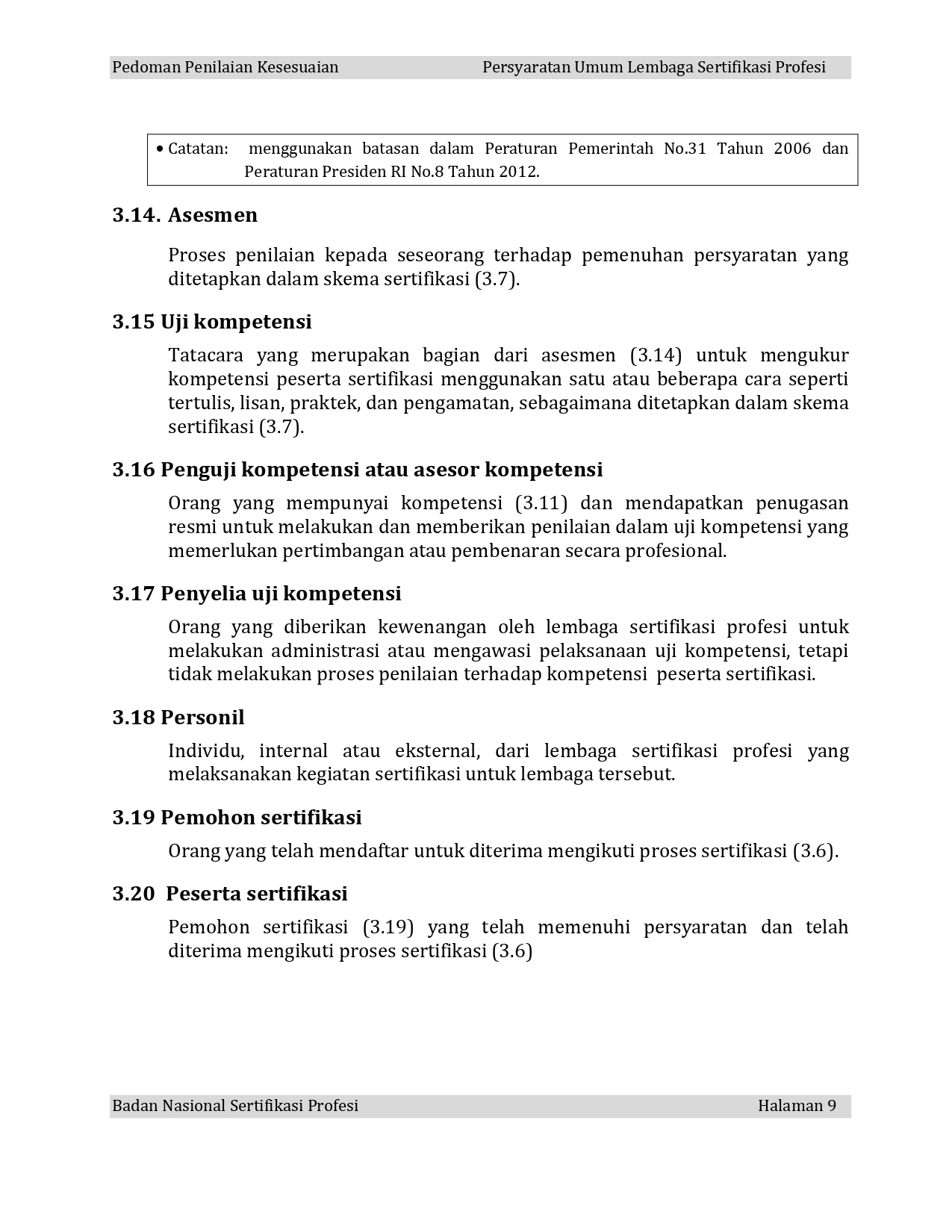 Pedoman Penilaian Kesesuaian Persyaratan Umum Lembaga Sertifikasi Profesi

• Catatan: menggunakan batasan dalam Peraturan Pemerintah No.31 Tahun 2006 dan Peraturan Presiden RI No.8 Tahun 2012.

3.14. Asesmen

Proses penilaian kepada seseorang terhadap pemenuhan persyaratan yang ditetapkan dalam skema sertifikasi (3.7).

3.15 Uji kompetensi

Tatacara yang merupakan bagian dari asesmen (3.14) untuk mengukur kompetensi peserta sertifikasi menggunakan satu atau beberapa cara seperti tertulis, lisan, praktek, dan pengamatan, sebagaimana ditetapkan dalam skema sertifikasi (3.7).

3.16 Penguji kompetensi atau asesor kompetensi

Orang yang mempunyai kompetensi (3.11) dan mendapatkan penugasan resmi untuk melakukan dan memberikan penilaian dalam uji kompetensi yang memerlukan pertimbangan atau pembenaran secara profesional.

3.17 Penyelia uji kompetensi

Orang yang diberikan kewenangan oleh lembaga sertifikasi profesi untuk melakukan administrasi atau mengawasi pelaksanaan uji kompetensi, tetapi tidak melakukan proses penilaian terhadap kompetensi peserta sertifikasi.

3.18 Personil

Individu, internal atau eksternal, dari lembaga sertifikasi profesi yang melaksanakan kegiatan sertifikasi untuk lembaga tersebut.

3.19 Pemohon sertifikasi

Orang yang telah mendaftar untuk diterima mengikuti proses sertifikasi (3.6).

3.20 Peserta sertifikasi

Pemohon sertifikasi (3.19) yang telah memenuhi persyaratan dan telah diterima mengikuti proses sertifikasi (3.6)

Badan Nasional Sertifikasi Profesi Halaman 9